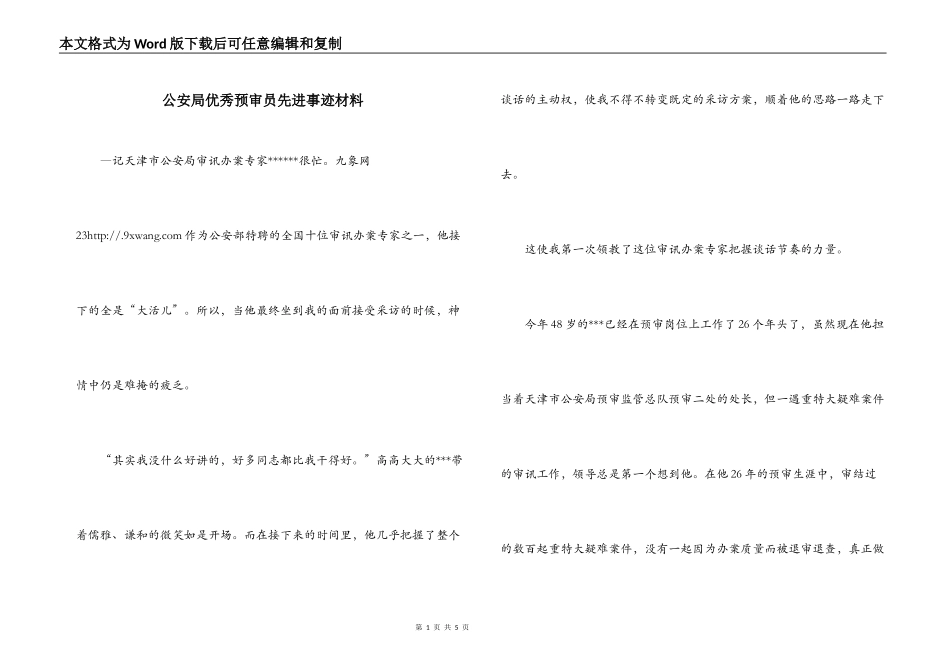 本文格式为Word版下载后可任意编辑和复制

公安局优秀预审员先进事迹材料

—记天津市公安局审讯办案专家******很忙。九象网

23http://.9xwang.com 作为公安部特聘的全国十位审讯办案专家之一，他接下的全是“大活儿”。所以，当他最终坐到我的面前接受采访的时候，神情中仍是难掩的疲乏。

“其实我没什么好讲的，好多同志都比我干得好。”高高大大的***带着儒雅、谦和的微笑如是开场。而在接下来的时间里，他几乎把握了整个谈话的主动权，使我不得不转变既定的采访方案，顺着他的思路一路走下去。

这使我第一次领教了这位审讯办案专家把握谈话节奏的力量。

今年48岁的***已经在预审岗位上工作了26个年头了，虽然现在他担当着天津市公安局预审监管总队预审二处的处长，但一遇重特大疑难案件的审讯工作，领导总是第一个想到他。在他26年的预审生涯中，审结过的数百起重特大疑难案件，没有一起因为办案质量而被退审退查，真正做

第 1 页 共 5 页